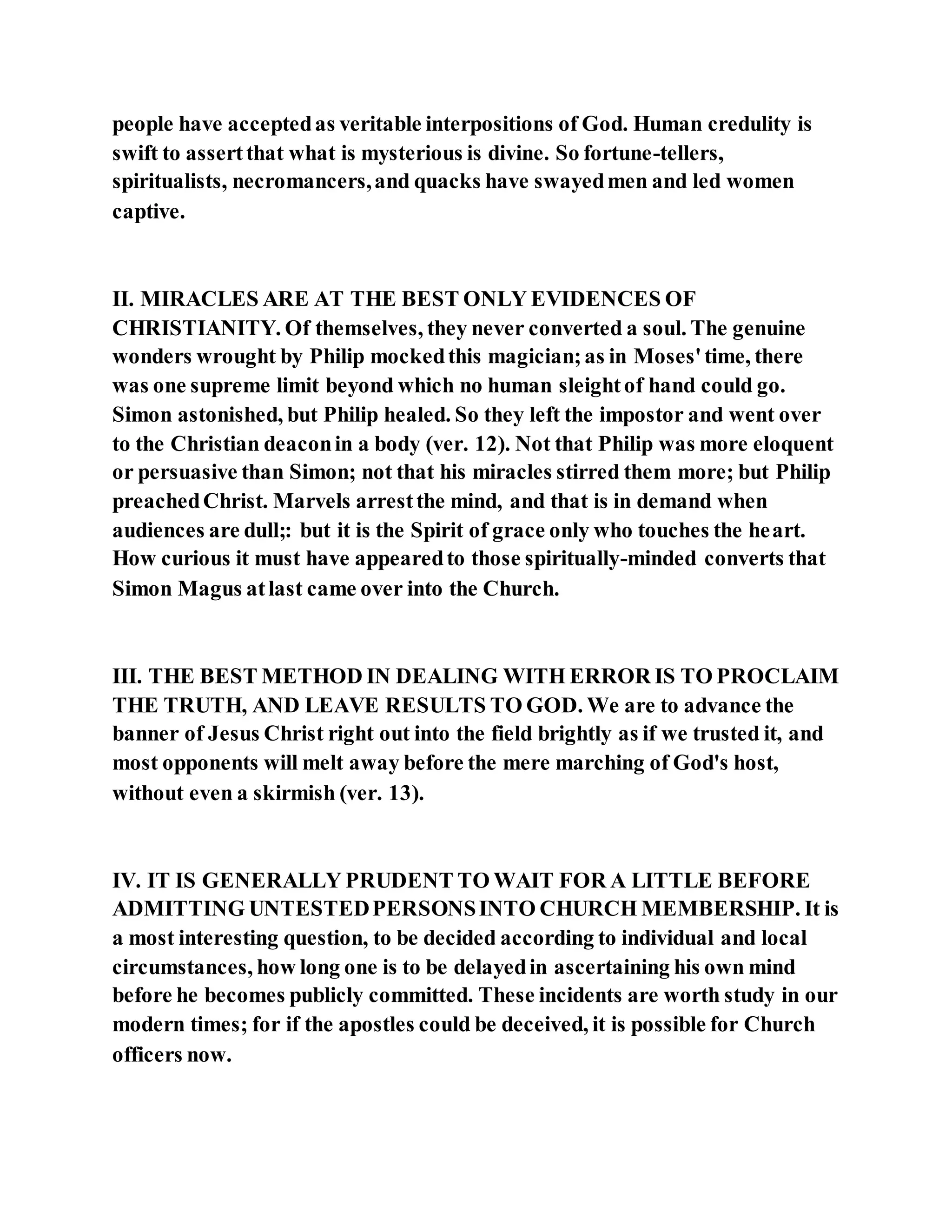 people have accepted as veritable interpositions of God. Human credulity is swift to assert that what is mysterious is divine. So fortune-tellers, spiritualists, necromancers, and quacks have swayed men and led women captive.

II. MIRACLES ARE AT THE BEST ONLY EVIDENCES OF CHRISTIANITY. Of themselves, they never converted a soul. The genuine wonders wrought by Philip mocked this magician; as in Moses' time, there was one supreme limit beyond which no human sleight of hand could go. Simon astonished, but Philip healed. So they left the impostor and went over to the Christian deacon in a body (ver. 12). Not that Philip was more eloquent or persuasive than Simon; not that his miracles stirred them more; but Philip preached Christ. Marvels arrest the mind, and that is in demand when audiences are dull;: but it is the Spirit of grace only who touches the heart. How curious it must have appeared to those spiritually-minded converts that Simon Magus at last came over into the Church.

III. THE BEST METHOD IN DEALING WITH ERROR IS TO PROCLAIM THE TRUTH, AND LEAVE RESULTS TO GOD. We are to advance the banner of Jesus Christ right out into the field brightly as if we trusted it, and most opponents will melt away before the mere marching of God's host, without even a skirmish (ver. 13).

IV. IT IS GENERALLY PRUDENT TO WAIT FOR A LITTLE BEFORE ADMITTING UNTESTED PERSONS INTO CHURCH MEMBERSHIP. It is a most interesting question, to be decided according to individual and local circumstances, how long one is to be delayed in ascertaining his own mind before he becomes publicly committed. These incidents are worth study in our modern times; for if the apostles could be deceived, it is possible for Church officers now.